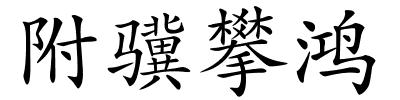 附骥攀鸿